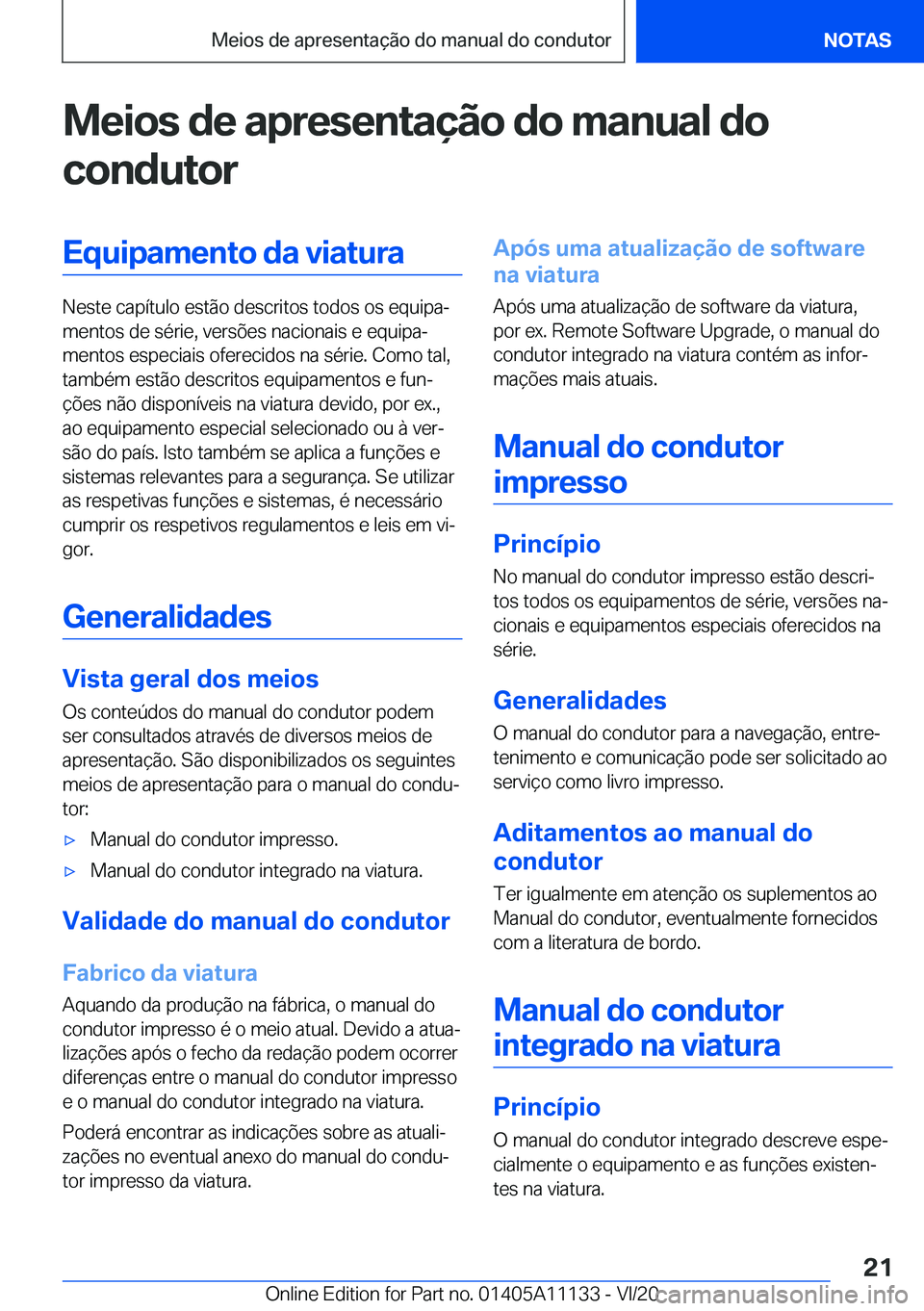 Meios de apresentação do manual do condutor

NOTAS

Meios de apresentação do manual do condutor

Equipamento da viatura

Neste capítulo estão descritos todos os equipamentos de série, versões nacionais e equipamentos especiais oferecidos na série. Como tal, também estão descritos equipamentos e funções não disponíveis na viatura devido, por ex., ao equipamento especial selecionado ou à versão do país. Isto também se aplica a funções e sistemas relevantes para a segurança. Se utilizar as respetivas funções e sistemas, é necessário cumprir os respetivos regulamentos e leis em vigor.

Generalidades

Vista geral dos meios

Os conteúdos do manual do condutor podem ser consultados através de diversos meios de apresentação. São disponibilizados os seguintes meios de apresentação para o manual do condutor:

▷ Manual do condutor impresso.

▷ Manual do condutor integrado na viatura.

Validade do manual do condutor

Fabrico da viatura

Aquando da produção na fábrica, o manual do condutor impresso é o meio atual. Devido a atualizações após o fecho da redação podem ocorrer diferenças entre o manual do condutor impresso e o manual do condutor integrado na viatura.

Poderá encontrar as indicações sobre as atualizações no eventual anexo do manual do condutor impresso da viatura.

Após uma atualização de software na viatura

Após uma atualização de software da viatura, por ex. Remote Software Upgrade, o manual do condutor integrado na viatura contém as informações mais atuais.

Manual do condutor impresso

Princípio

No manual do condutor impresso estão descritos todos os equipamentos de série, versões nacionais e equipamentos especiais oferecidos na série.

Generalidades

O manual do condutor para a navegação, entretenimento e comunicação pode ser solicitado ao serviço como livro impresso.

Aditamentos ao manual do condutor

Ter igualmente em atenção os suplementos ao Manual do condutor, eventualmente fornecidos com a literatura de bordo.

Manual do condutor integrado na viatura

Princípio

O manual do condutor integrado descreve especialmente o equipamento e as funções existentes na viatura.

21

Online Edition for Part no. 01405A11133 - VI/20 carmanualsonline.info